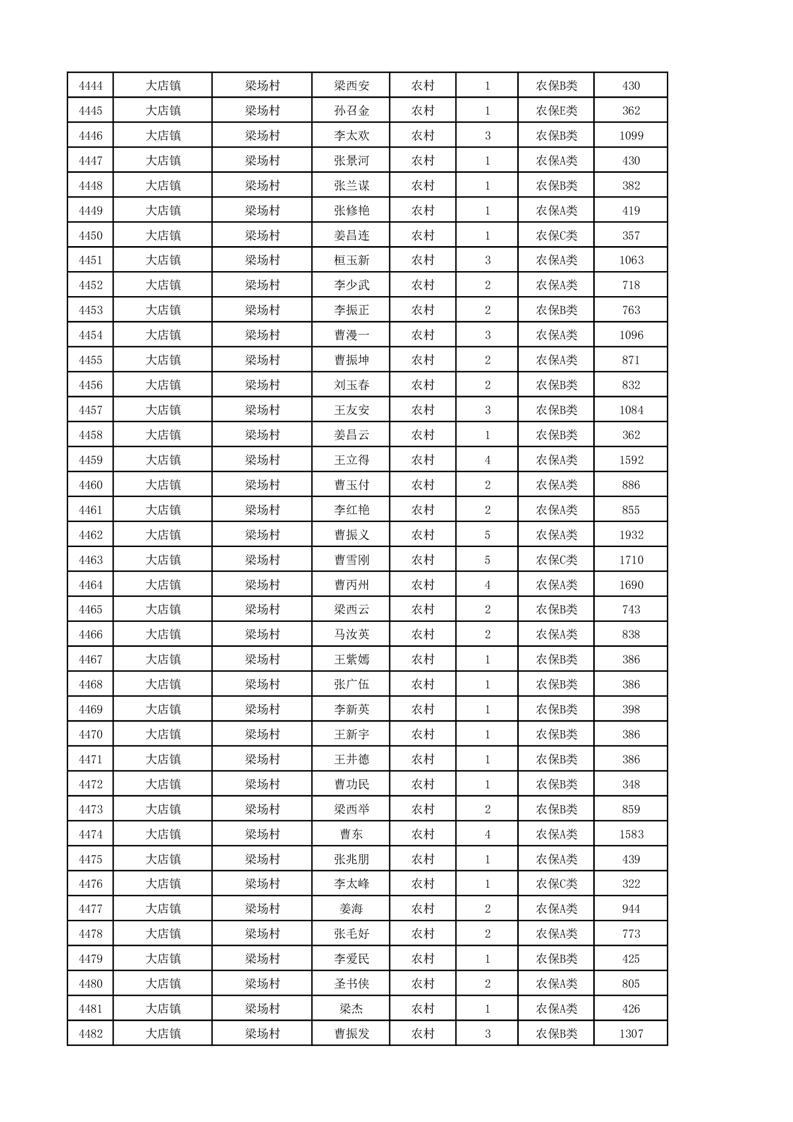 | 4444 | 大店镇 | 梁场村 | 梁西安 | 农村 | 1 | 农保B类 | 430 |
|---|---|---|---|---|---|---|---|
| 4445 | 大店镇 | 梁场村 | 孙召金 | 农村 | 1 | 农保E类 | 362 |
| 4446 | 大店镇 | 梁场村 | 李太欢 | 农村 | 3 | 农保B类 | 1099 |
| 4447 | 大店镇 | 梁场村 | 张景河 | 农村 | 1 | 农保A类 | 430 |
| 4448 | 大店镇 | 梁场村 | 张兰谋 | 农村 | 1 | 农保B类 | 382 |
| 4449 | 大店镇 | 梁场村 | 张修艳 | 农村 | 1 | 农保A类 | 419 |
| 4450 | 大店镇 | 梁场村 | 姜昌连 | 农村 | 1 | 农保C类 | 357 |
| 4451 | 大店镇 | 梁场村 | 桓玉新 | 农村 | 3 | 农保A类 | 1063 |
| 4452 | 大店镇 | 梁场村 | 李少武 | 农村 | 2 | 农保A类 | 718 |
| 4453 | 大店镇 | 梁场村 | 李振正 | 农村 | 2 | 农保B类 | 763 |
| 4454 | 大店镇 | 梁场村 | 曹漫一 | 农村 | 3 | 农保A类 | 1096 |
| 4455 | 大店镇 | 梁场村 | 曹振坤 | 农村 | 2 | 农保A类 | 871 |
| 4456 | 大店镇 | 梁场村 | 刘玉春 | 农村 | 2 | 农保B类 | 832 |
| 4457 | 大店镇 | 梁场村 | 王友安 | 农村 | 3 | 农保B类 | 1084 |
| 4458 | 大店镇 | 梁场村 | 姜昌云 | 农村 | 1 | 农保B类 | 362 |
| 4459 | 大店镇 | 梁场村 | 王立得 | 农村 | 4 | 农保A类 | 1592 |
| 4460 | 大店镇 | 梁场村 | 曹玉付 | 农村 | 2 | 农保A类 | 886 |
| 4461 | 大店镇 | 梁场村 | 李红艳 | 农村 | 2 | 农保A类 | 855 |
| 4462 | 大店镇 | 梁场村 | 曹振义 | 农村 | 5 | 农保A类 | 1932 |
| 4463 | 大店镇 | 梁场村 | 曹雪刚 | 农村 | 5 | 农保C类 | 1710 |
| 4464 | 大店镇 | 梁场村 | 曹丙州 | 农村 | 4 | 农保A类 | 1690 |
| 4465 | 大店镇 | 梁场村 | 梁西云 | 农村 | 2 | 农保B类 | 743 |
| 4466 | 大店镇 | 梁场村 | 马汝英 | 农村 | 2 | 农保A类 | 838 |
| 4467 | 大店镇 | 梁场村 | 王紫嫣 | 农村 | 1 | 农保B类 | 386 |
| 4468 | 大店镇 | 梁场村 | 张广伍 | 农村 | 1 | 农保B类 | 386 |
| 4469 | 大店镇 | 梁场村 | 李新英 | 农村 | 1 | 农保B类 | 398 |
| 4470 | 大店镇 | 梁场村 | 王新宇 | 农村 | 1 | 农保B类 | 386 |
| 4471 | 大店镇 | 梁场村 | 王井德 | 农村 | 1 | 农保B类 | 386 |
| 4472 | 大店镇 | 梁场村 | 曹功民 | 农村 | 1 | 农保B类 | 348 |
| 4473 | 大店镇 | 梁场村 | 梁西举 | 农村 | 2 | 农保B类 | 859 |
| 4474 | 大店镇 | 梁场村 | 曹东 | 农村 | 4 | 农保A类 | 1583 |
| 4475 | 大店镇 | 梁场村 | 张兆朋 | 农村 | 1 | 农保A类 | 439 |
| 4476 | 大店镇 | 梁场村 | 李太峰 | 农村 | 1 | 农保C类 | 322 |
| 4477 | 大店镇 | 梁场村 | 姜海 | 农村 | 2 | 农保A类 | 944 |
| 4478 | 大店镇 | 梁场村 | 张毛好 | 农村 | 2 | 农保A类 | 773 |
| 4479 | 大店镇 | 梁场村 | 李爱民 | 农村 | 1 | 农保B类 | 425 |
| 4480 | 大店镇 | 梁场村 | 圣书侠 | 农村 | 2 | 农保A类 | 805 |
| 4481 | 大店镇 | 梁场村 | 梁杰 | 农村 | 1 | 农保A类 | 426 |
| 4482 | 大店镇 | 梁场村 | 曹振发 | 农村 | 3 | 农保B类 | 1307 |